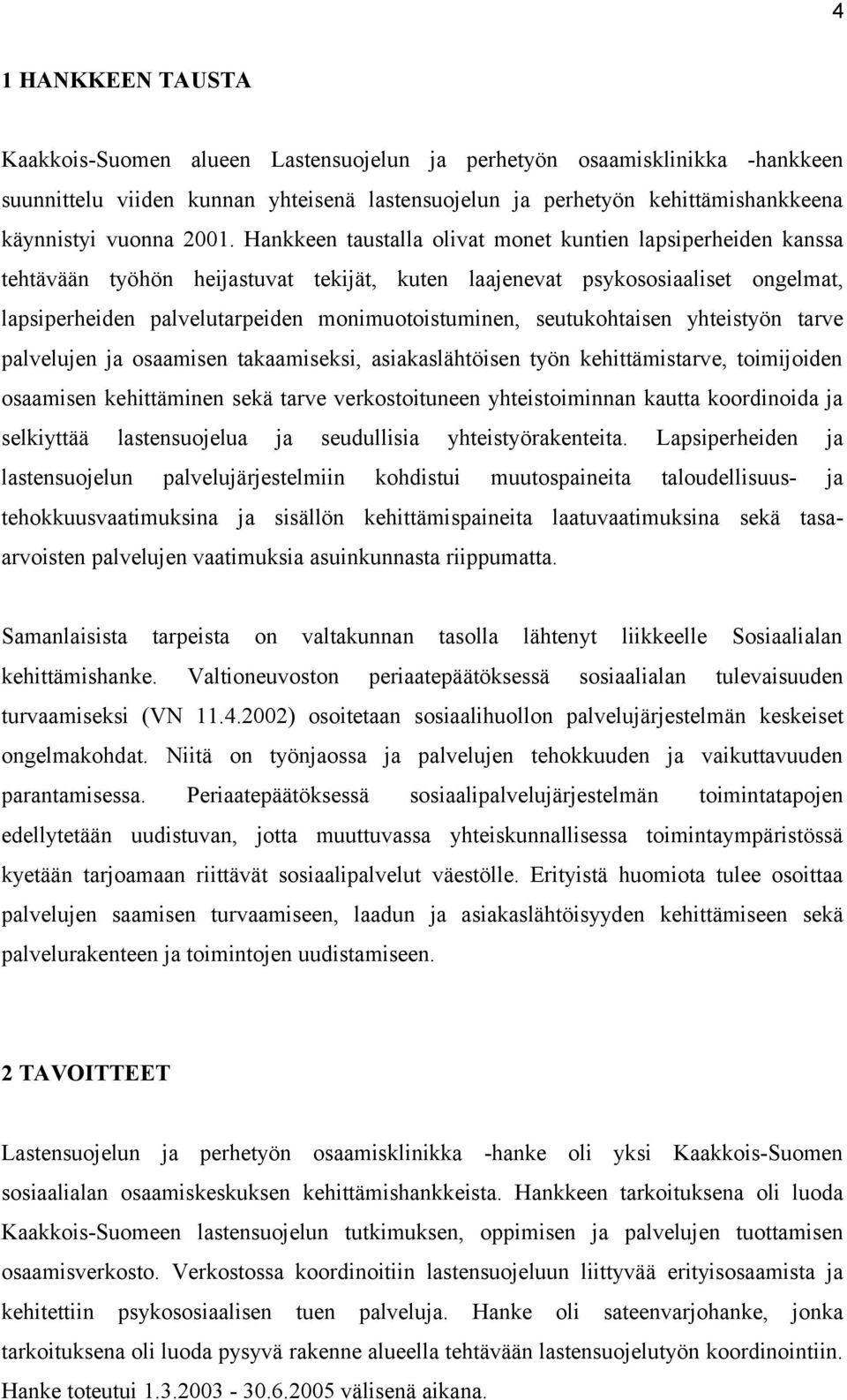 4

1 HANKKEEN TAUSTA

Kaakkois-Suomen alueen Lastensuojelun ja perhetyön osaamisklinikka -hankkeen suunnittelu viiden kunnan yhteisenä lastensuojelun ja perhetyön kehittämishankkeena käynnistyi vuonna 2001. Hankkeen taustalla olivat monet kuntien lapsiperheiden kanssa tehtävään työhön heijastuvat tekijät, kuten laajenevat psykososiaaliset ongelmat, lapsiperheiden palvelutarpeiden monimuotoistuminen, seutukohtaisen yhteistyön tarve palvelujen ja osaamisen takaamiseksi, asiakaslähtöisen työn kehittämistarve, toimijoiden osaamisen kehittäminen sekä tarve verkostoituneen yhteistoiminnan kautta koordinoida ja selkiyttää lastensuojelua ja seudullisia yhteistyörakenteita. Lapsiperheiden ja lastensuojelun palvelujärjestelmiin kohdistui muutospaineita taloudellisuus- ja tehokkuusvaatimuksina ja sisällön kehittämispaineita laatuvaatimuksina sekä tasa-arvoisten palvelujen vaatimuksia asuinkunnasta riippumatta.

Samanlaisista tarpeista on valtakunnan tasolla lähtenyt liikkeelle Sosiaalialan kehittämishanke. Valtioneuvoston periaatepäätöksessä sosiaalialan tulevaisuuden turvaamiseksi (VN 11.4.2002) osoitetaan sosiaalihuollon palvelujärjestelmän keskeiset ongelmakohdat. Niitä on työnjaossa ja palvelujen tehokkuuden ja vaikuttavuuden parantamisessa. Periaatepäätöksessä sosiaalipalvelujärjestelmän toimintatapojen edellytetään uudistuvan, jotta muuttuvassa yhteiskunnallisessa toimintaympäristössä kyetään tarjoamaan riittävät sosiaalipalvelut väestölle. Erityistä huomiota tulee osoittaa palvelujen saamisen turvaamiseen, laadun ja asiakaslähtöisyyden kehittämiseen sekä palvelurakenteen ja toimintojen uudistamiseen.

2 TAVOITTEET

Lastensuojelun ja perhetyön osaamisklinikka -hanke oli yksi Kaakkois-Suomen sosiaalialan osaamiskeskuksen kehittämishankkeista. Hankkeen tarkoituksena oli luoda Kaakkois-Suomeen lastensuojelun tutkimuksen, oppimisen ja palvelujen tuottamisen osaamisverkosto. Verkostossa koordinoitiin lastensuojeluun liittyvää erityisosaamista ja kehitettiin psykososiaalisen tuen palveluja. Hanke oli sateenvarjohanke, jonka tarkoituksena oli luoda pysyvä rakenne alueella tehtävään lastensuojelutyön koordinointiin. Hanke toteutui 1.3.2003 - 30.6.2005 välisenä aikana.